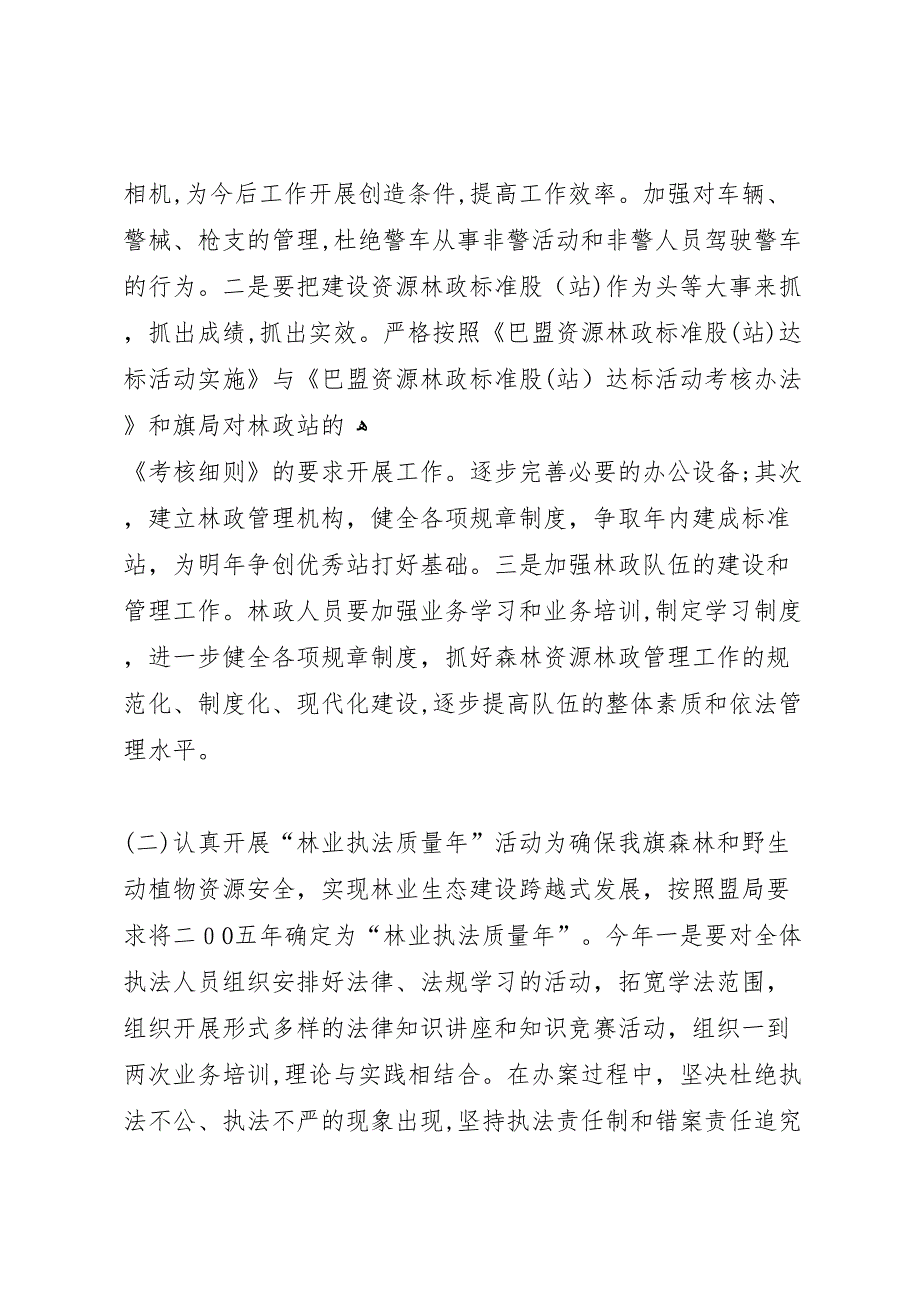 相机,为今后工作开展创造条件,提高工作效率。加强对车辆、警械、枪支的管理,杜绝警车从事非警活动和非警人员驾驶警车的行为。二是要把建设资源林政标准股（站)作为头等大事来抓，抓出成绩,抓出实效。严格按照《巴盟资源林政标准股(站)达标活动实施》与《巴盟资源林政标准股(站）达标活动考核办法》和旗局对林政站的

《考核细则》的要求开展工作。逐步完善必要的办公设备;其次，建立林政管理机构，健全各项规章制度，争取年内建成标准站，为明年争创优秀站打好基础。三是加强林政队伍的建设和管理工作。林政人员要加强业务学习和业务培训,制定学习制度，进一步健全各项规章制度，抓好森林资源林政管理工作的规范化、制度化、现代化建设,逐步提高队伍的整体素质和依法管理水平。

(二)认真开展“林业执法质量年”活动为确保我旗森林和野生动植物资源安全，实现林业生态建设跨越式发展，按照盟局要求将二00五年确定为“林业执法质量年”。今年一是要对全体执法人员组织安排好法律、法规学习的活动，拓宽学法范围，组织开展形式多样的法律知识讲座和知识竞赛活动，组织一到两次业务培训,理论与实践相结合。在办案过程中，坚决杜绝执法不公、执法不严的现象出现,坚持执法责任制和错案责任追究